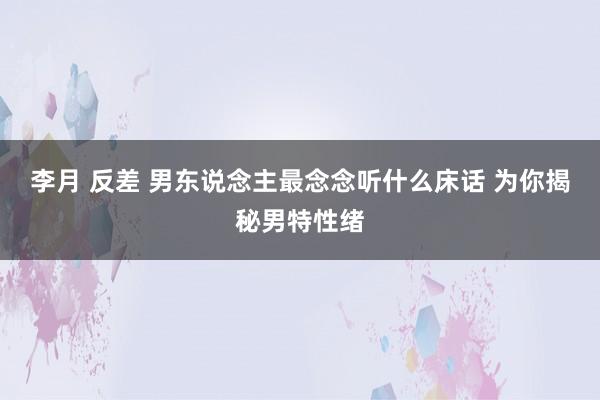 李月 反差 男东说念主最念念听什么床话 为你揭秘男特性绪